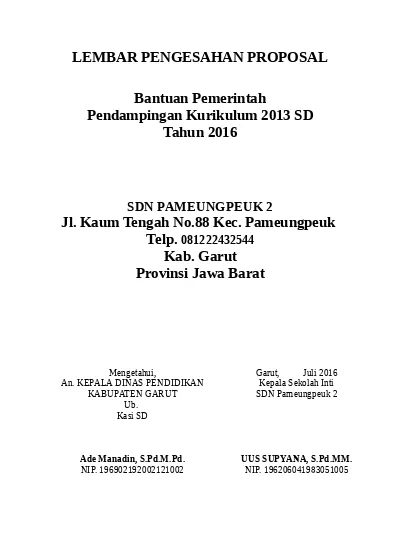 LEMBAR PENGESAHAN PROPOSAL

Bantuan Pemerintah
Pendampingan Kurikulum 2013 SD
Tahun 2016

SDN PAMEUNGPEUK 2
Jl. Kaum Tengah No.88 Kec. Pameungpeuk
Telp. 081222432544
Kab. Garut
Provinsi Jawa Barat

Mengetahui,
An. KEPALA DINAS PENDIDIKAN
KABUPATEN GARUT
Ub.
Kasi SD

Ade Manadin, S.Pd.M.Pd.
NIP. 196902192002121002

Garut, Juli 2016
Kepala Sekolah Inti
SDN Pameungpeuk 2

UUS SUPYANA, S.Pd.MM.
NIP. 196206041983051005